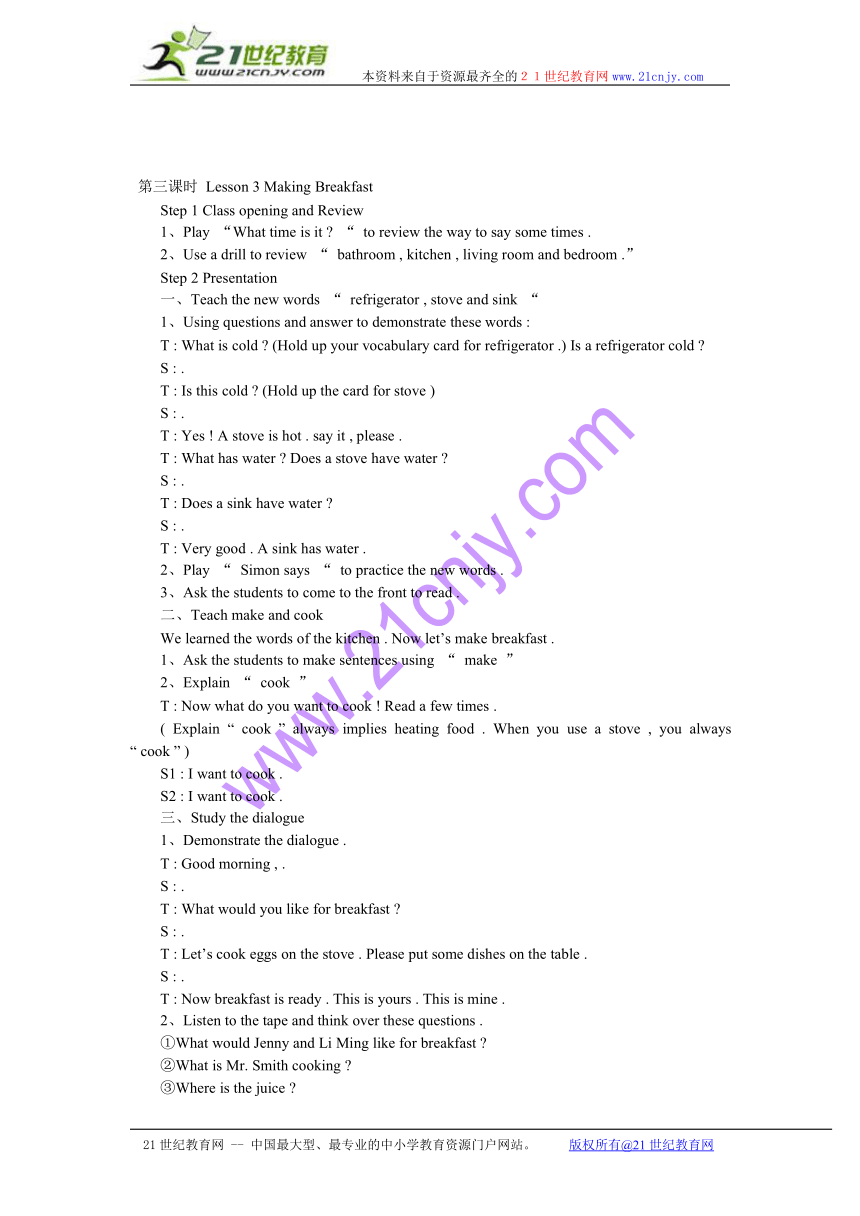 21世纪教育
www.21cnjy.com
本资料来自于资源最齐全的２１世纪教育网www.21cnjy.com

第三课时 Lesson 3 Making Breakfast

Step 1 Class opening and Review

1、Play “What time is it ? “ to review the way to say some times .

2、Use a drill to review “ bathroom , kitchen , living room and bedroom .”

Step 2 Presentation

一、Teach the new words “ refrigerator , stove and sink “

1、Using questions and answer to demonstrate these words :

T : What is cold ? (Hold up your vocabulary card for refrigerator .) Is a refrigerator cold ?

S : .

T : Is this cold ? (Hold up the card for stove )

S : .

T : Yes ! A stove is hot . say it , please .

T : What has water ? Does a stove have water ?

S : .

T : Does a sink have water ?

S : .

T : Very good . A sink has water .

2、Play “ Simon says “ to practice the new words .

3、Ask the students to come to the front to read .

二、Teach make and cook

We learned the words of the kitchen . Now let’s make breakfast .

1、Ask the students to make sentences using “ make ”

2、Explain “ cook ”

T : Now what do you want to cook ! Read a few times .

( Explain “ cook ” always implies heating food . When you use a stove , you always “ cook ” )

S1 : I want to cook .

S2 : I want to cook .

三、Study the dialogue

1、Demonstrate the dialogue .

T : Good morning , .

S : .

T : What would you like for breakfast ?

S : .

T : Let’s cook eggs on the stove . Please put some dishes on the table .

S : .

T : Now breakfast is ready . This is yours . This is mine .

2、Listen to the tape and think over these questions .

①What would Jenny and Li Ming like for breakfast ?

②What is Mr. Smith cooking ?

③Where is the juice ?

www.21cnjy.com

21世纪教育网 -- 中国最大型、最专业的中小学教育资源门户网站。 版权所有@21世纪教育网